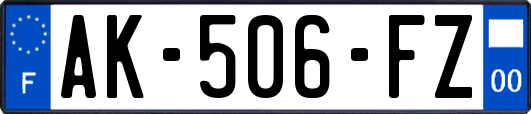 F
AK-506-FZ
00